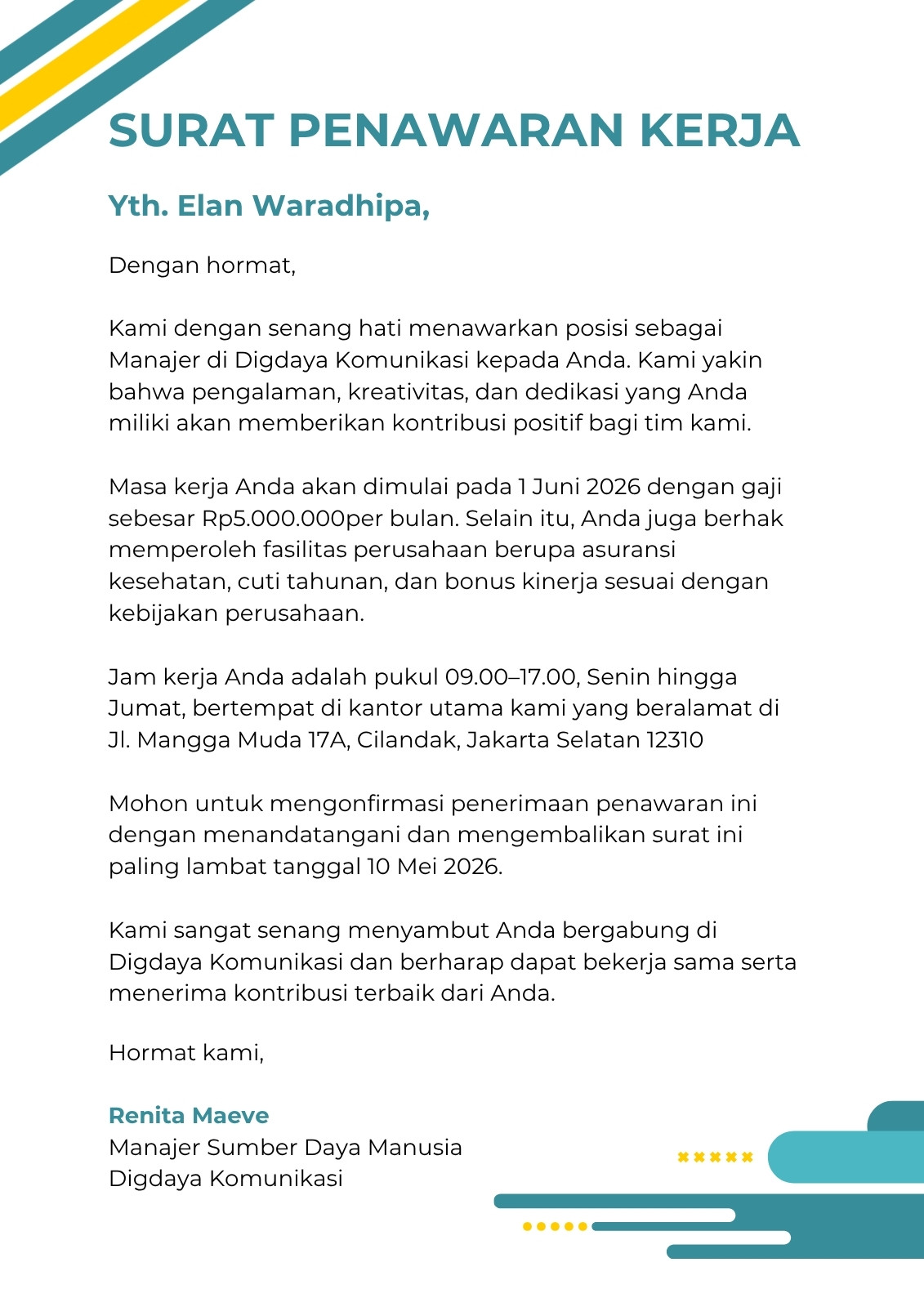 SURAT PENAWARAN KERJA

Yth. Elan Waradhipa,

Dengan hormat,

Kami dengan senang hati menawarkan posisi sebagai Manajer di Digdaya Komunikasi kepada Anda. Kami yakin bahwa pengalaman, kreativitas, dan dedikasi yang Anda miliki akan memberikan kontribusi positif bagi tim kami.

Masa kerja Anda akan dimulai pada 1 Juni 2026 dengan gaji sebesar Rp5.000.000per bulan. Selain itu, Anda juga berhak memperoleh fasilitas perusahaan berupa asuransi kesehatan, cuti tahunan, dan bonus kinerja sesuai dengan kebijakan perusahaan.

Jam kerja Anda adalah pukul 09.00–17.00, Senin hingga Jumat, bertempat di kantor utama kami yang beralamat di Jl. Mangga Muda 17A, Cilandak, Jakarta Selatan 12310

Mohon untuk mengonfirmasi penerimaan penawaran ini dengan menandatangani dan mengembalikan surat ini paling lambat tanggal 10 Mei 2026.

Kami sangat senang menyambut Anda bergabung di Digdaya Komunikasi dan berharap dapat bekerja sama serta menerima kontribusi terbaik dari Anda.

Hormat kami,

Renita Maeve
Manajer Sumber Daya Manusia
Digdaya Komunikasi